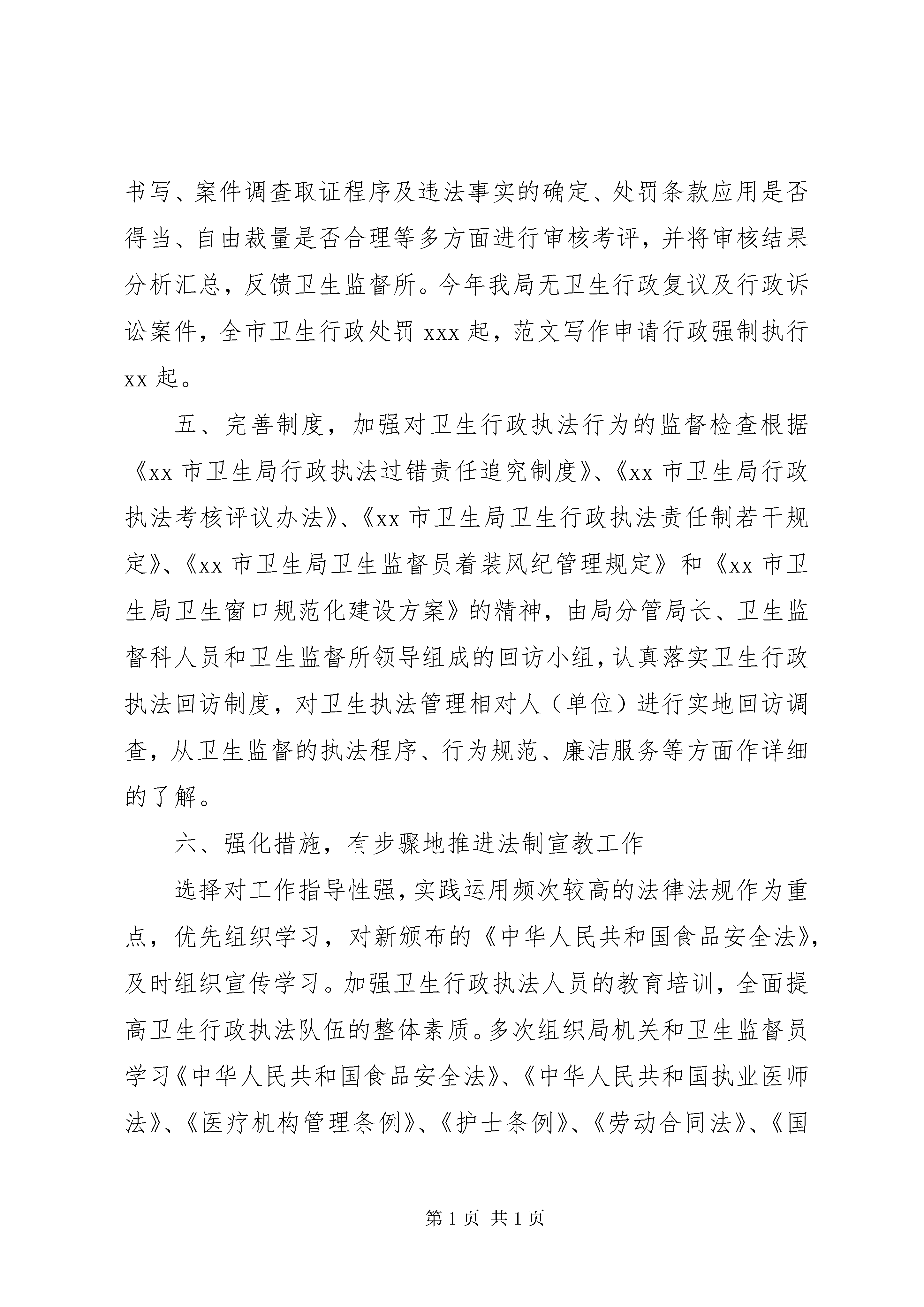 书写、案件调查取证程序及违法事实的确定、处罚条款应用是否得当、自由裁量是否合理等多方面进行审核考评，并将审核结果分析汇总，反馈卫生监督所。今年我局无卫生行政复议及行政诉讼案件，全市卫生行政处罚 xxx 起，范文写作申请行政强制执行 xx 起。

五、完善制度，加强对卫生行政执法行为的监督检查根据《xx 市卫生局行政执法过错责任追究制度》、《xx 市卫生局行政执法考核评议办法》、《xx 市卫生局卫生行政执法责任制若干规定》、《xx 市卫生局卫生监督员着装风纪管理规定》和《xx 市卫生局卫生窗口规范化建设方案》的精神，由局分管局长、卫生监督科人员和卫生监督所领导组成的回访小组，认真落实卫生行政执法回访制度，对卫生执法管理相对人（单位）进行实地回访调查，从卫生监督的执法程序、行为规范、廉洁服务等方面作详细的了解。

六、强化措施，有步骤地推进法制宣教工作

选择对工作指导性强，实践运用频次较高的法律法规作为重点，优先组织学习，对新颁布的《中华人民共和国食品安全法》，及时组织宣传学习。加强卫生行政执法人员的教育培训，全面提高卫生行政执法队伍的整体素质。多次组织局机关和卫生监督员学习《中华人民共和国食品安全法》、《中华人民共和国执业医师法》、《医疗机构管理条例》、《护士条例》、《劳动合同法》、《国

第 1 页 共 1 页